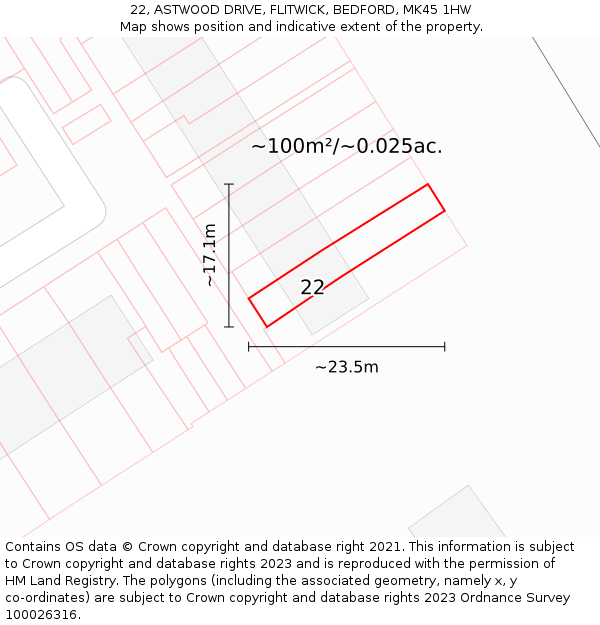 22, ASTWOOD DRIVE, FLITWICK, BEDFORD, MK45 1HW
Map shows position and indicative extent of the property.

~100m²/~0.025ac.

~17.1m

22

~23.5m

Contains OS data © Crown copyright and database right 2021. This information is subject to Crown copyright and database rights 2023 and is reproduced with the permission of HM Land Registry. The polygons (including the associated geometry, namely x, y co-ordinates) are subject to Crown copyright and database rights 2023 Ordnance Survey 100026316.